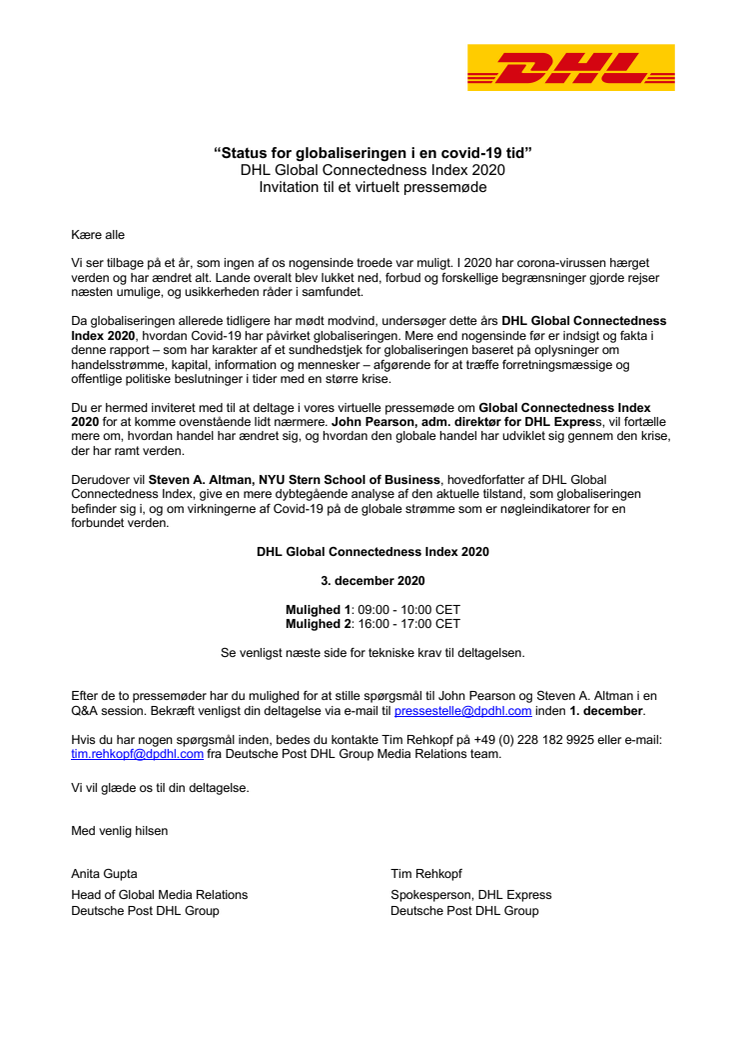 DHL

"Status for globaliseringen i en covid-19 tid"
DHL Global Connectedness Index 2020
Invitation til et virtuelt pressemøde

Kære alle

Vi ser tilbage på et år, som ingen af os nogensinde troede var muligt. I 2020 har corona-virussen hærget verden og har ændret alt. Lande overalt blev lukket ned, forbud og forskellige begrænsninger gjorde rejser næsten umulige, og usikkerheden råder i samfundet.

Da globaliseringen allerede tidligere har mødt modvind, undersøger dette års DHL Global Connectedness Index 2020, hvordan Covid-19 har påvirket globaliseringen. Mere end nogensinde før er indsigt og fakta i denne rapport – som har karakter af et sundhedstjek for globaliseringen baseret på oplysninger om handelsstrømme, kapital, information og mennesker – afgørende for at træffe forretningsmæssige og offentlige politiske beslutninger i tider med en større krise.

Du er hermed inviteret med til at deltage i vores virtuelle pressemøde om Global Connectedness Index 2020 for at komme ovenstående lidt nærmere. John Pearson, adm. direktør for DHL Express, vil fortælle mere om, hvordan handel har ændret sig, og hvordan den globale handel har udviklet sig gennem den krise, der har ramt verden.

Derudover vil Steven A. Altman, NYU Stern School of Business, hovedforfatter af DHL Global Connectedness Index, give en mere dybtegående analyse af den aktuelle tilstand, som globaliseringen befinder sig i, og om virkningerne af Covid-19 på de globale strømme som er nøgleindikatorer for en forbundet verden.

DHL Global Connectedness Index 2020

3. december 2020

Mulighed 1: 09:00 - 10:00 CET
Mulighed 2: 16:00 - 17:00 CET

Se venligst næste side for tekniske krav til deltagelsen.

Efter de to pressemøder har du mulighed for at stille spørgsmål til John Pearson og Steven A. Altman i en Q&A session. Bekræft venligst din deltagelse via e-mail til pressestelle@dpdhl.com inden 1. december.

Hvis du har nogen spørgsmål inden, bedes du kontakte Tim Rehkopf på +49 (0) 228 182 9925 eller e-mail: tim.rehkopf@dpdhl.com fra Deutsche Post DHL Group Media Relations team.

Vi vil glæde os til din deltagelse.

Med venlig hilsen

Anita Gupta
Head of Global Media Relations
Deutsche Post DHL Group

Tim Rehkopf
Spokesperson, DHL Express
Deutsche Post DHL Group